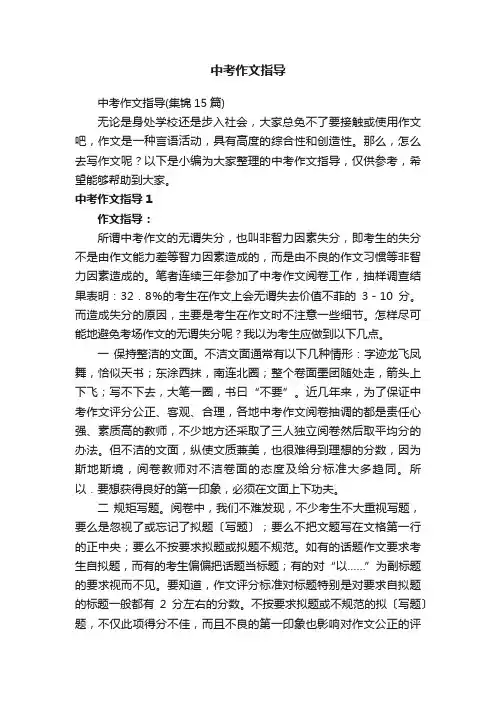 中考作文指导

中考作文指导(集锦 15 篇)

无论是身处学校还是步入社会，大家总免不了要接触或使用作文吧，作文是一种言语活动，具有高度的综合性和创造性。那么，怎么去写作文呢？以下是小编为大家整理的中考作文指导，仅供参考，希望能够帮助到大家。

中考作文指导 1

作文指导：

所谓中考作文的无谓失分，也叫非智力因素失分，即考生的失分不是由作文能力差等智力因素造成的，而是由不良的作文习惯等非智力因素造成的。笔者连续三年参加了中考作文阅卷工作，抽样调查结果表明：32．8%的考生在作文上会无谓失去价值不菲的 3 - 10 分。而造成失分的原因，主要是考生在作文时不注意一些细节。怎样尽可能地避免考场作文的无谓失分呢？我以为考生应做到以下几点。

一 保持整洁的文面。不洁文面通常有以下几种情形：字迹龙飞凤舞，恰似天书；东涂西抹，南连北圈；整个卷面墨团随处走，箭头上下飞；写不下去，大笔一圈，书曰“不要”。近几年来，为了保证中考作文评分公正、客观、合理，各地中考作文阅卷抽调的都是责任心强、素质高的教师，不少地方还采取了三人独立阅卷然后取平均分的办法。但不洁的文面，纵使文质兼美，也很难得到理想的分数，因为斯地斯境，阅卷教师对不洁卷面的态度及给分标准大多趋同。所以．要想获得良好的第一印象，必须在文面上下功夫。

二 规矩写题。阅卷中，我们不难发现，不少考生不大重视写题，要么是忽视了或忘记了拟题〔写题〕；要么不把文题写在文格第一行的正中央；要么不按要求拟题或拟题不规范。如有的话题作文要求考生自拟题，而有的考生偏偏把话题当标题；有的对“以……”为副标题的要求视而不见。要知道，作文评分标准对标题特别是对要求自拟题的标题一般都有 2 分左右的分数。不按要求拟题或不规范的拟〔写题〕题，不仅此项得分不佳，而且不良的第一印象也影响对作文公正的评